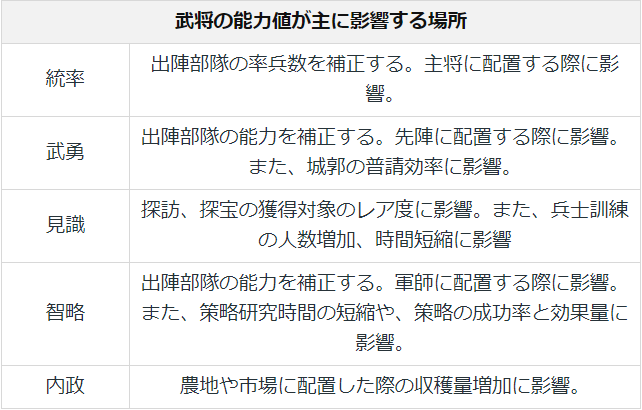 | 武将の能力値が主に影響する場所 | |
|---|---|
| 統率 | 出陣部隊の率兵数を補正する。主将に配置する際に影響。 |
| 武勇 | 出陣部隊の能力を補正する。先陣に配置する際に影響。また、城郭の普請効率に影響。 |
| 見識 | 探訪、探宝の獲得対象のレア度に影響。また、兵士訓練の人数増加、時間短縮に影響 |
| 智略 | 出陣部隊の能力を補正する。軍師に配置する際に影響。また、策略研究時間の短縮や、策略の成功率と効果量に影響。 |
| 内政 | 農地や市場に配置した際の収穫量増加に影響。 |